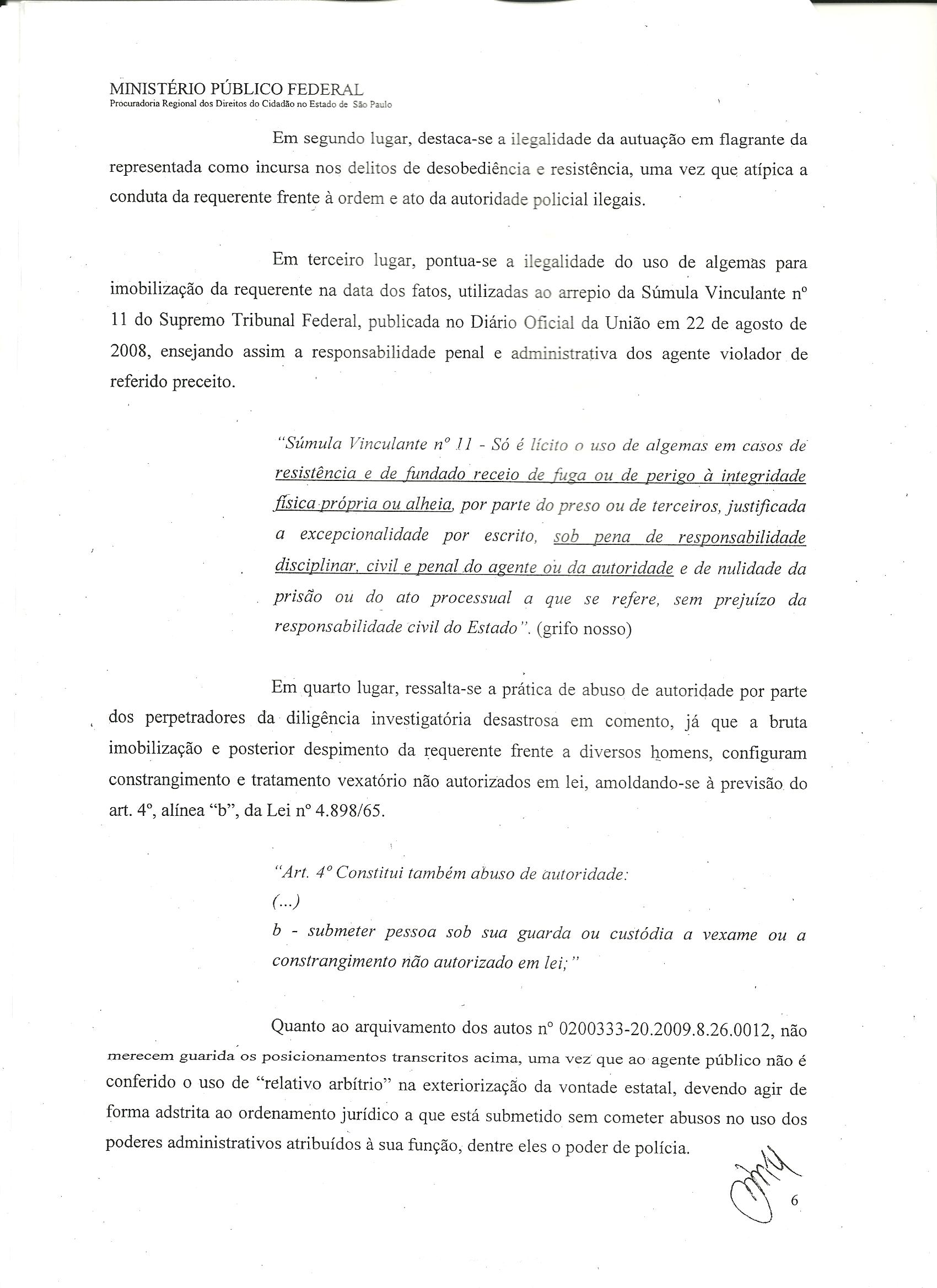 MINISTÉRIO PÚBLICO FEDERAL
Procuradoria Regional dos Direitos do Cidadão no Estado de São Paulo

Em segundo lugar, destaca-se a ilegalidade da autuação em flagrante da representada como incursa nos delitos de desobediência e resistência, uma vez que atípica a conduta da requerente frente à ordem e ato da autoridade policial ilegais.

Em terceiro lugar, pontua-se a ilegalidade do uso de algemas para imobilização da requerente na data dos fatos, utilizadas ao arrepio da Súmula Vinculante nº 11 do Supremo Tribunal Federal, publicada no Diário Oficial da União em 22 de agosto de 2008, ensejando assim a responsabilidade penal e administrativa dos agente violador de referido preceito.

"Súmula Vinculante nº 11 - Só é lícito o uso de algemas em casos de resistência e de fundado receio de fuga ou de perigo à integridade física própria ou alheia, por parte do preso ou de terceiros, justificada a excepcionalidade por escrito, sob pena de responsabilidade disciplinar, civil e penal do agente ou da autoridade e de nulidade da prisão ou do ato processual a que se refere, sem prejuízo da responsabilidade civil do Estado". (grifo nosso)

Em quarto lugar, ressalta-se a prática de abuso de autoridade por parte dos perpetradores da diligência investigatória desastrosa em comento, já que a bruta imobilização e posterior despimento da requerente frente a diversos homens, configuram constrangimento e tratamento vexatório não autorizados em lei, amoldando-se à previsão do art. 4º, alínea "b", da Lei nº 4.898/65.

"Art. 4º Constitui também abuso de autoridade:
(...)
b - submeter pessoa sob sua guarda ou custódia a vexame ou a constrangimento não autorizado em lei;"

Quanto ao arquivamento dos autos nº 0200333-20.2009.8.26.0012, não merecem guarida os posicionamentos transcritos acima, uma vez que ao agente público não é conferido o uso de "relativo arbítrio" na exteriorização da vontade estatal, devendo agir de forma adstrita ao ordenamento jurídico a que está submetido sem cometer abusos no uso dos poderes administrativos atribuídos à sua função, dentre eles o poder de polícia.

6